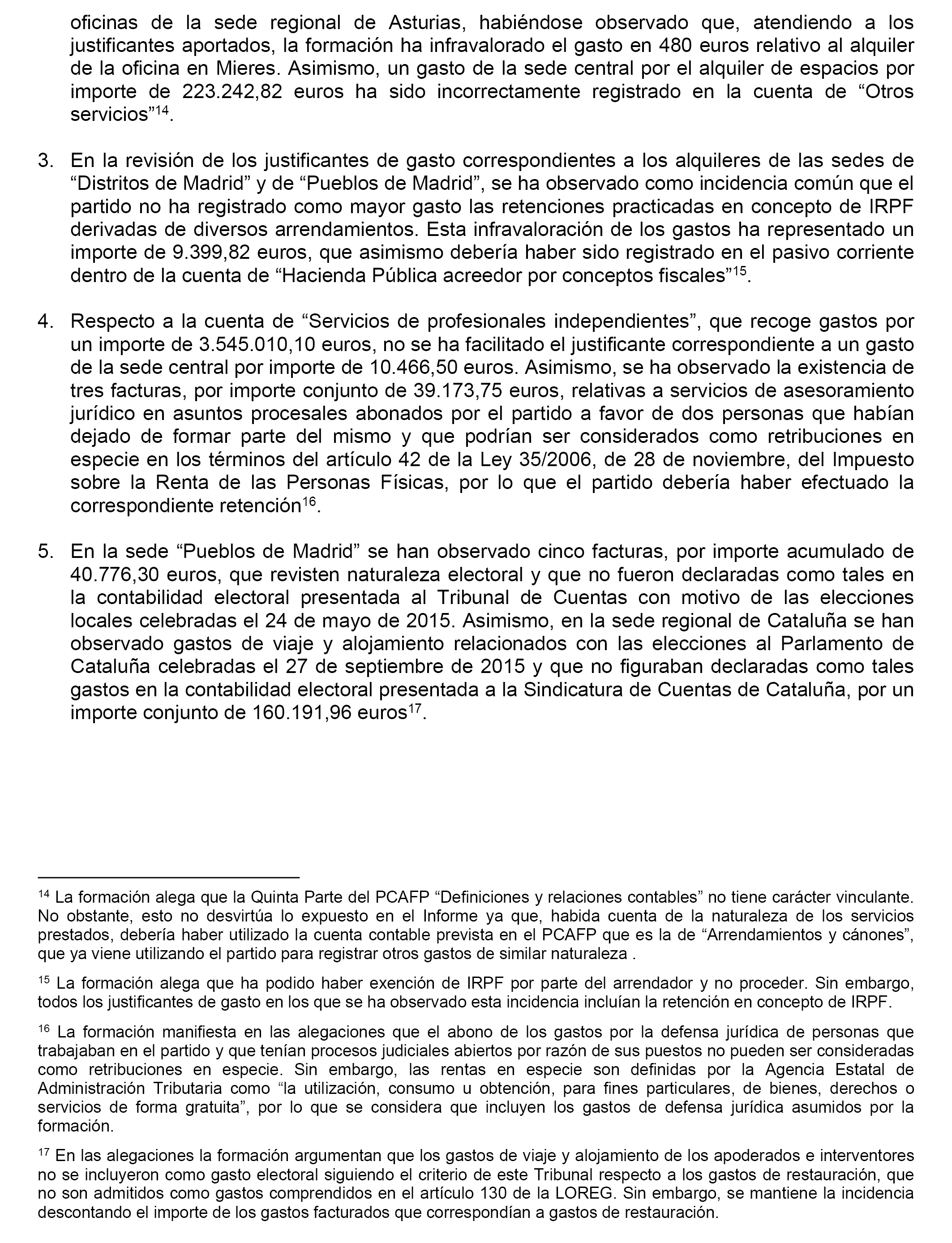 oficinas de la sede regional de Asturias, habiéndose observado que, atendiendo a los justificantes aportados, la formación ha infravalorado el gasto en 480 euros relativo al alquiler de la oficina en Mieres. Asimismo, un gasto de la sede central por el alquiler de espacios por importe de 223.242,82 euros ha sido incorrectamente registrado en la cuenta de “Otros servicios”$^{14}$.

3. En la revisión de los justificantes de gasto correspondientes a los alquileres de las sedes de “Distritos de Madrid” y de “Pueblos de Madrid”, se ha observado como incidencia común que el partido no ha registrado como mayor gasto las retenciones practicadas en concepto de IRPF derivadas de diversos arrendamientos. Esta infravaloración de los gastos ha representado un importe de 9.399,82 euros, que asimismo debería haber sido registrado en el pasivo corriente dentro de la cuenta de “Hacienda Pública acreedor por conceptos fiscales”$^{15}$.

4. Respecto a la cuenta de “Servicios de profesionales independientes”, que recoge gastos por un importe de 3.545.010,10 euros, no se ha facilitado el justificante correspondiente a un gasto de la sede central por importe de 10.466,50 euros. Asimismo, se ha observado la existencia de tres facturas, por importe conjunto de 39.173,75 euros, relativas a servicios de asesoramiento jurídico en asuntos procesales abonados por el partido a favor de dos personas que habían dejado de formar parte del mismo y que podrían ser considerados como retribuciones en especie en los términos del artículo 42 de la Ley 35/2006, de 28 de noviembre, del Impuesto sobre la Renta de las Personas Físicas, por lo que el partido debería haber efectuado la correspondiente retención$^{16}$.

5. En la sede “Pueblos de Madrid” se han observado cinco facturas, por importe acumulado de 40.776,30 euros, que revisten naturaleza electoral y que no fueron declaradas como tales en la contabilidad electoral presentada al Tribunal de Cuentas con motivo de las elecciones locales celebradas el 24 de mayo de 2015. Asimismo, en la sede regional de Cataluña se han observado gastos de viaje y alojamiento relacionados con las elecciones al Parlamento de Cataluña celebradas el 27 de septiembre de 2015 y que no figuraban declaradas como tales gastos en la contabilidad electoral presentada a la Sindicatura de Cuentas de Cataluña, por un importe conjunto de 160.191,96 euros$^{17}$.

$^{14}$ La formación alega que la Quinta Parte del PCAFP “Definiciones y relaciones contables” no tiene carácter vinculante. No obstante, esto no desvirtúa lo expuesto en el Informe ya que, habida cuenta de la naturaleza de los servicios prestados, debería haber utilizado la cuenta contable prevista en el PCAFP que es la de “Arrendamientos y cánones”, que ya viene utilizando el partido para registrar otros gastos de similar naturaleza .

$^{15}$ La formación alega que ha podido haber exención de IRPF por parte del arrendador y no proceder. Sin embargo, todos los justificantes de gasto en los que se ha observado esta incidencia incluían la retención en concepto de IRPF.

$^{16}$ La formación manifiesta en las alegaciones que el abono de los gastos por la defensa jurídica de personas que trabajaban en el partido y que tenían procesos judiciales abiertos por razón de sus puestos no pueden ser consideradas como retribuciones en especie. Sin embargo, las rentas en especie son definidas por la Agencia Estatal de Administración Tributaria como “la utilización, consumo u obtención, para fines particulares, de bienes, derechos o servicios de forma gratuita”, por lo que se considera que incluyen los gastos de defensa jurídica asumidos por la formación.

$^{17}$ En las alegaciones la formación argumentan que los gastos de viaje y alojamiento de los apoderados e interventores no se incluyeron como gasto electoral siguiendo el criterio de este Tribunal respecto a los gastos de restauración, que no son admitidos como gastos comprendidos en el artículo 130 de la LOREG. Sin embargo, se mantiene la incidencia descontando el importe de los gastos facturados que correspondían a gastos de restauración.